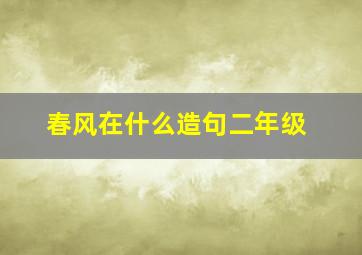 春风在什么造句二年级